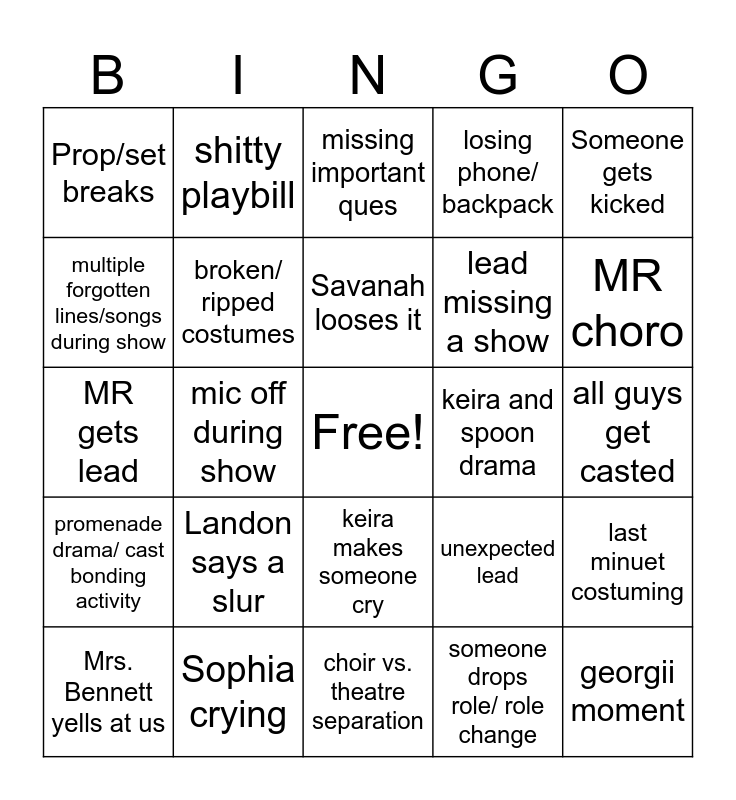 | B | I | N | G | O |
|---|---|---|---|---|
| Prop/set breaks | shitty playbill | missing important ques | losing phone/ backpack | Someone gets kicked |
| multiple forgotten lines/songs during show | broken/ ripped costumes | Savanah looses it | lead missing a show | MR choro |
| MR gets lead | mic off during show | Free! | keira and spoon drama | all guys get casted |
| promenade drama/ cast bonding activity | Landon says a slur | keira makes someone cry | unexpected lead | last minuet costuming |
| Mrs. Bennett yells at us | Sophia crying | choir vs. theatre separation | someone drops role/ role change | georgii moment |